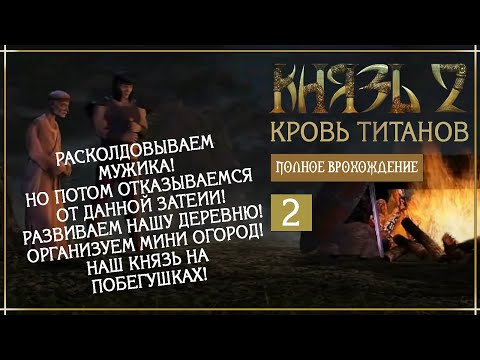 КНЯЗЬ 2
КРОВЬ ТИТАНОВ
ПОЛНОЕ ВРОХОЖДЕНИЕ
2

РАСКОЛДОВЫВАЕМ МУЖИКА!
НО ПОТОМ ОТКАЗЫВАЕМСЯ ОТ ДАННОЙ ЗАТЕИИ!
РАЗВИВАЕМ НАШУ ДЕРЕВНЮ!
ОРГАНИЗУЕМ МИНИ ОГОРОД!
НАШ КНЯЗЬ НА ПОБЕГУШКАХ!